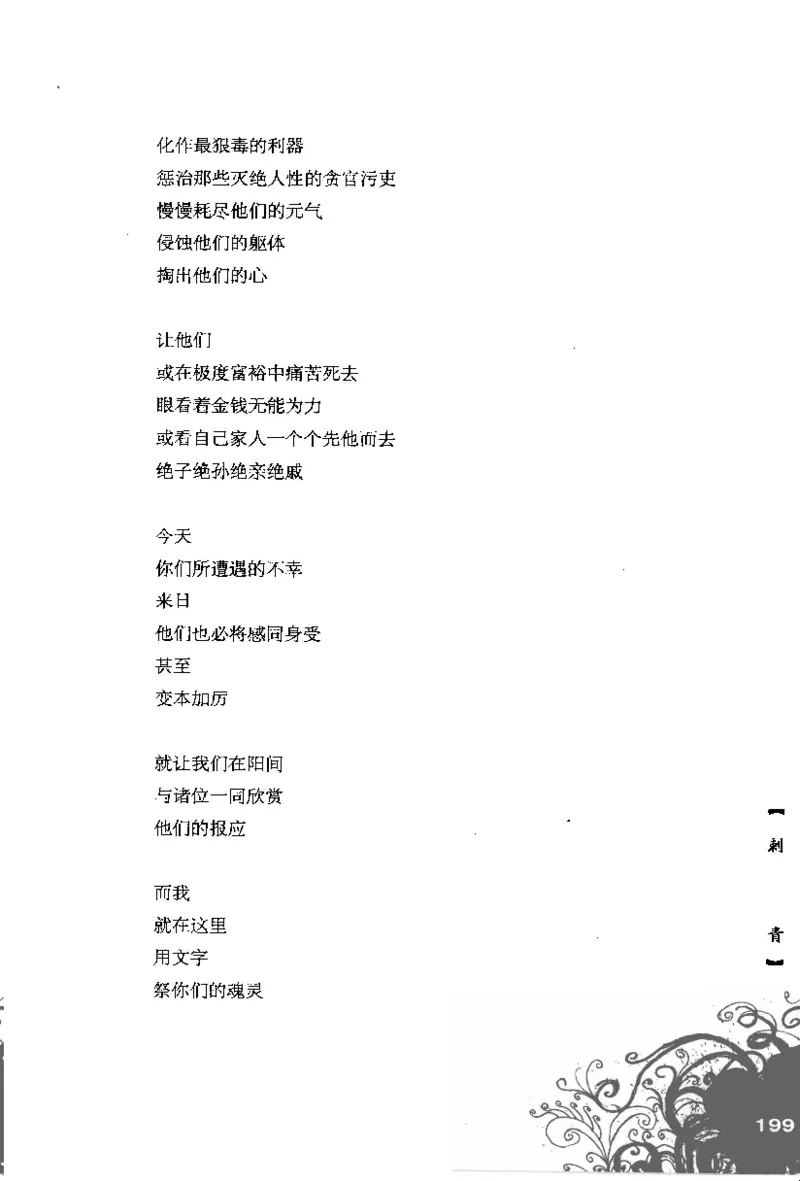 化作最狠毒的利器
惩治那些灭绝人性的贪官污吏
慢慢耗尽他们的元气
侵蚀他们的躯体
掏出他们的心

让他们
或在极度富裕中痛苦死去
眼看着金钱无能为力
或看自己家人一个个先他而去
绝子绝孙绝亲绝戚

今天
你们所遭遇的不幸
来日
他们也必将感同身受
甚至
变本加厉

就让我们在阳间
与诸位一同欣赏
他们的报应

而我
就在这里
用文字
祭你们的魂灵

【刺青】

199